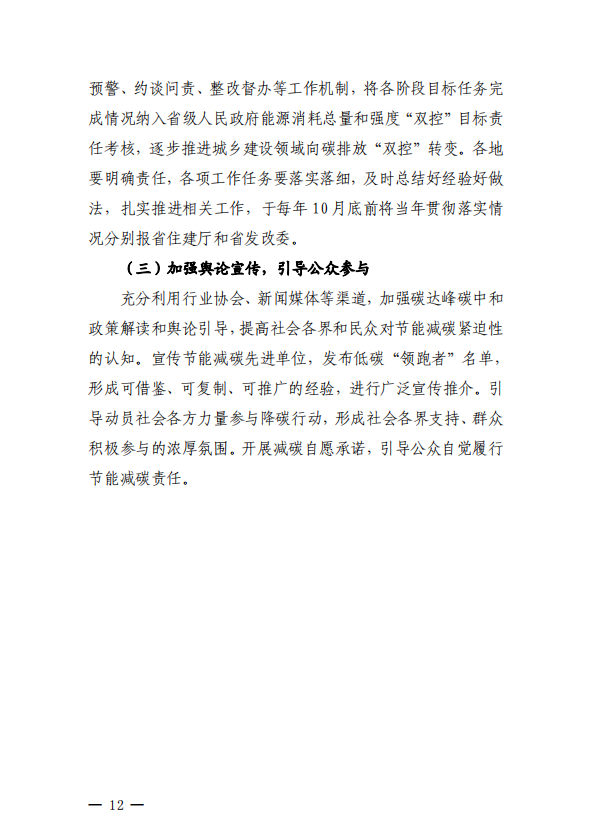 预警、约谈问责、整改督办等工作机制，将各阶段目标任务完成情况纳入省级人民政府能源消耗总量和强度“双控”目标责任考核，逐步推进城乡建设领域向碳排放“双控”转变。各地要明确责任，各项工作任务要落实落细，及时总结好经验好做法，扎实推进相关工作，于每年10月底前将当年贯彻落实情况分别报省住建厅和省发改委。

（三）加强舆论宣传，引导公众参与

充分利用行业协会、新闻媒体等渠道，加强碳达峰碳中和政策解读和舆论引导，提高社会各界和民众对节能减碳紧迫性的认知。宣传节能减碳先进单位，发布低碳“领跑者”名单，形成可借鉴、可复制、可推广的经验，进行广泛宣传推介。引导动员社会各方力量参与降碳行动，形成社会各界支持、群众积极参与的浓厚氛围。开展减碳自愿承诺，引导公众自觉履行节能减碳责任。

— 12 —